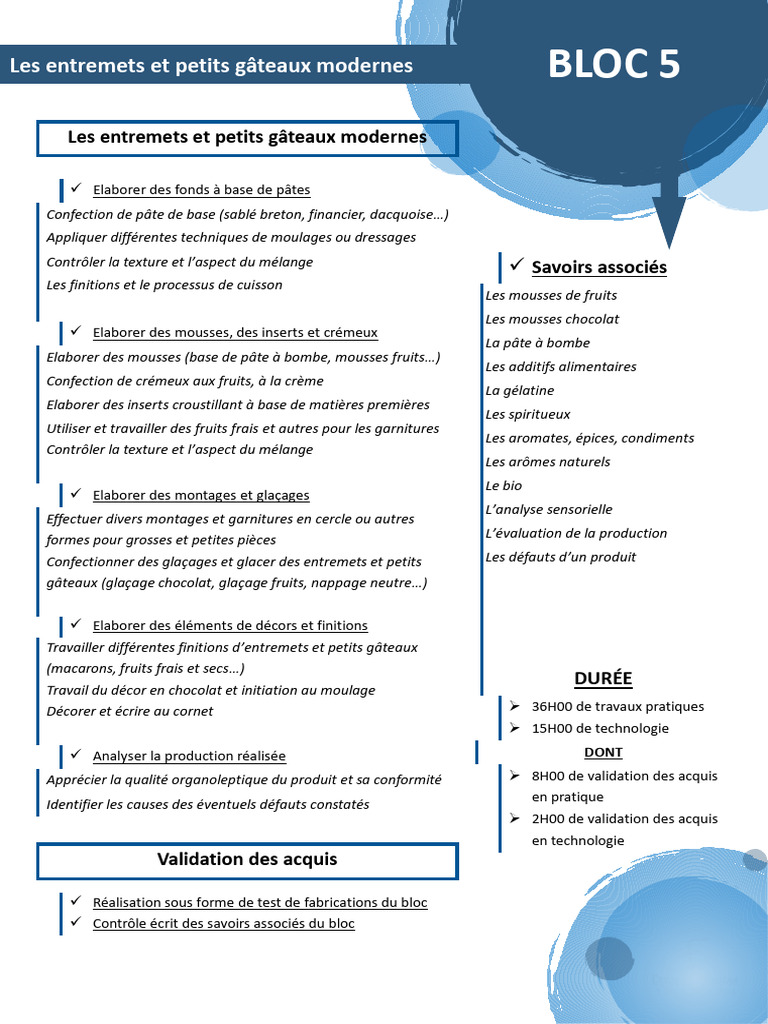 Les entremets et petits gâteaux modernes

BLOC 5

Les entremets et petits gâteaux modernes

✓ Elaborer des fonds à base de pâtes

Confection de pâte de base (sablé breton, financier, dacquoise…)
Appliquer différentes techniques de moulages ou dressages
Contrôler la texture et l'aspect du mélange
Les finitions et le processus de cuisson

✓ Elaborer des mousses, des inserts et crémeux

Elaborer des mousses (base de pâte à bombe, mousses fruits…)
Confection de crémeux aux fruits, à la crème
Elaborer des inserts croustillant à base de matières premières
Utiliser et travailler des fruits frais et autres pour les garnitures
Contrôler la texture et l'aspect du mélange

✓ Elaborer des montages et glaçages

Effectuer divers montages et garnitures en cercle ou autres formes pour grosses et petites pièces
Confectionner des glaçages et glacer des entremets et petits gâteaux (glaçage chocolat, glaçage fruits, nappage neutre…)

✓ Elaborer des éléments de décors et finitions

Travailler différentes finitions d'entremets et petits gâteaux (macarons, fruits frais et secs…)
Travail du décor en chocolat et initiation au moulage
Décorer et écrire au cornet

✓ Analyser la production réalisée

Apprécier la qualité organoleptique du produit et sa conformité
Identifier les causes des éventuels défauts constatés

Validation des acquis

✓ Réalisation sous forme de test de fabrications du bloc
✓ Contrôle écrit des savoirs associés du bloc

✓ Savoirs associés

Les mousses de fruits
Les mousses chocolat
La pâte à bombe
Les additifs alimentaires
La gélatine
Les spiritueux
Les aromates, épices, condiments
Les arômes naturels
Le bio
L'analyse sensorielle
L'évaluation de la production
Les défauts d'un produit

DURÉE

➢ 36H00 de travaux pratiques
➢ 15H00 de technologie

DONT

➢ 8H00 de validation des acquis en pratique
➢ 2H00 de validation des acquis en technologie